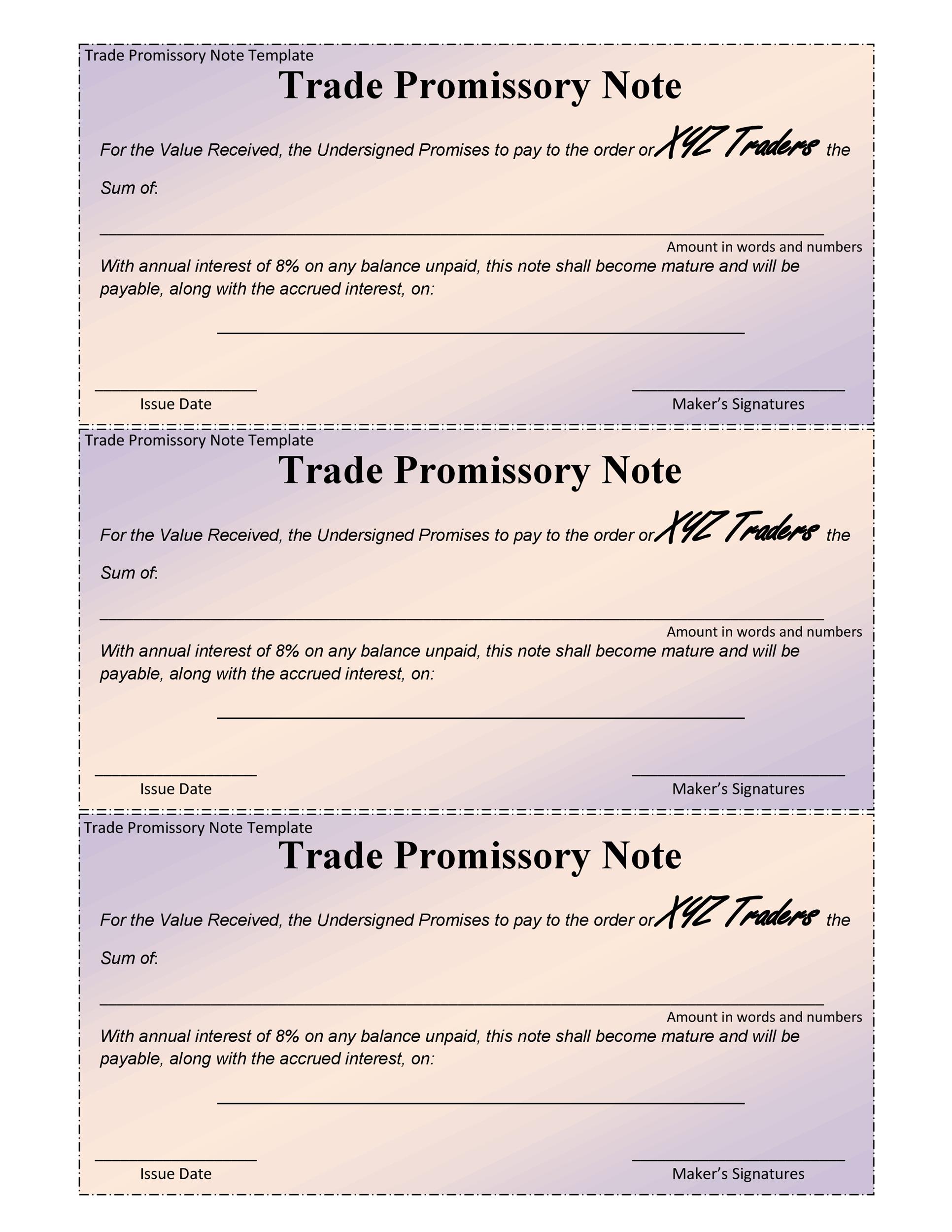 Trade Promissory Note Template

Trade Promissory Note

For the Value Received, the Undersigned Promises to pay to the order or XYZ Traders the Sum of:

____

Amount in words and numbers

With annual interest of 8% on any balance unpaid, this note shall become mature and will be payable, along with the accrued interest, on:

____

____
Issue Date

____
Maker's Signatures

Trade Promissory Note Template

Trade Promissory Note

For the Value Received, the Undersigned Promises to pay to the order or XYZ Traders the Sum of:

____

Amount in words and numbers

With annual interest of 8% on any balance unpaid, this note shall become mature and will be payable, along with the accrued interest, on:

____

____
Issue Date

____
Maker's Signatures

Trade Promissory Note Template

Trade Promissory Note

For the Value Received, the Undersigned Promises to pay to the order or XYZ Traders the Sum of:

____

Amount in words and numbers

With annual interest of 8% on any balance unpaid, this note shall become mature and will be payable, along with the accrued interest, on:

____

____
Issue Date

____
Maker's Signatures